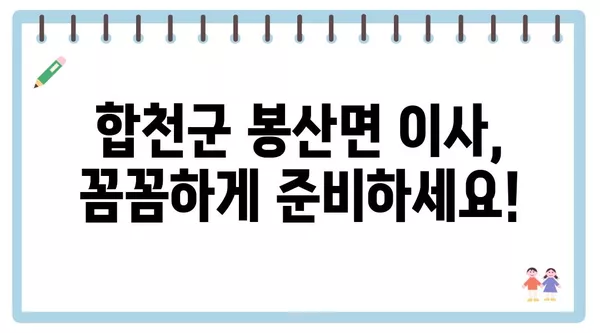 합천군 봉산면 이사,
꼼꼼하게 준비하세요!